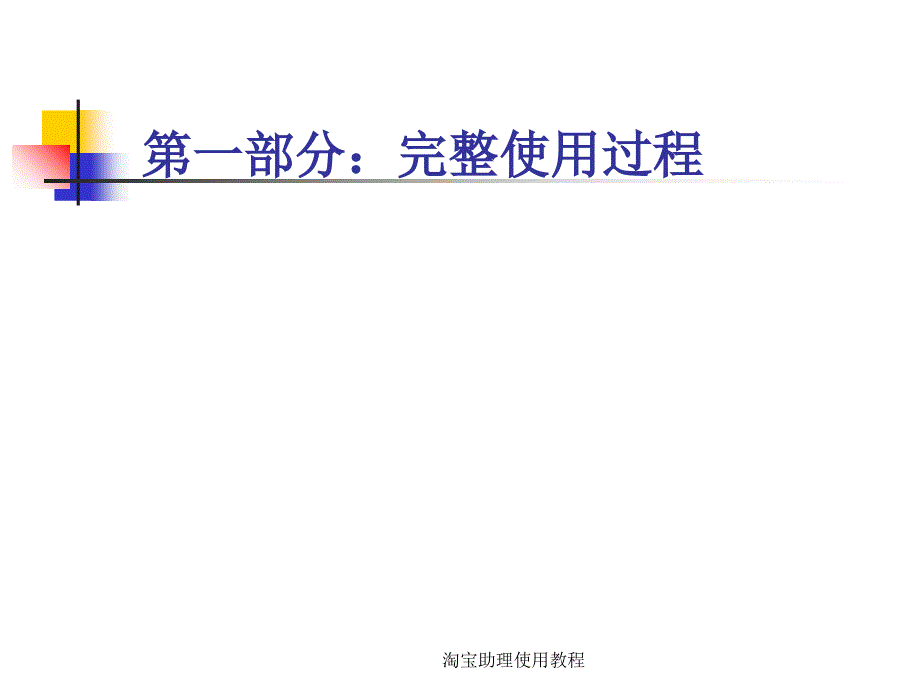 第一部分：完整使用过程

淘宝助理使用教程